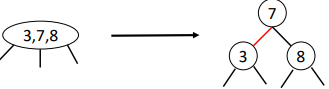 3,7,8

7
3
8